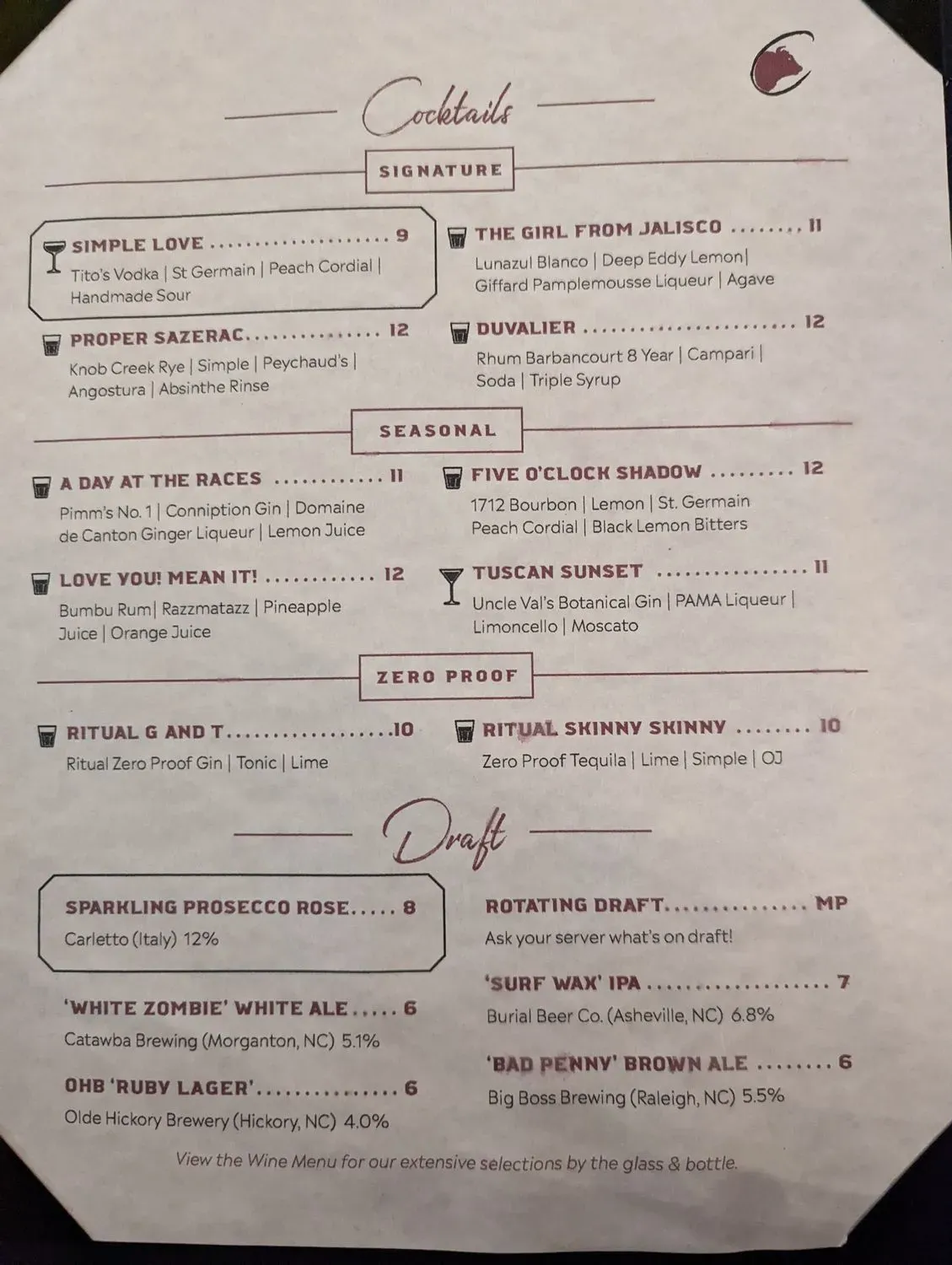 Cocktails

SIGNATURE

SIMPLE LOVE 9
Tito's Vodka | St Germain | Peach Cordial | Handmade Sour

PROPER SAZERAC 12
Knob Creek Rye | Simple | Peychaud's | Angostura | Absinthe Rinse

THE GIRL FROM JALISCO 11
Lunazul Blanco | Deep Eddy Lemon| Giffard Pamplemousse Liqueur | Agave

DUVALIER 12
Rhum Barbancourt 8 Year | Campari | Soda | Triple Syrup

SEASONAL

A DAY AT THE RACES 11
Pimm's No. 1 | Conniption Gin | Domaine de Canton Ginger Liqueur | Lemon Juice

LOVE YOU! MEAN IT! 12
Bumbu Rum| Razzmatazz | Pineapple Juice | Orange Juice

FIVE O'CLOCK SHADOW 12
1712 Bourbon | Lemon | St. Germain Peach Cordial | Black Lemon Bitters

TUSCAN SUNSET 11
Uncle Val's Botanical Gin | PAMA Liqueur | Limoncello | Moscato

ZERO PROOF

RITUAL G AND T 10
Ritual Zero Proof Gin | Tonic | Lime

RITUAL SKINNY SKINNY 10
Zero Proof Tequila | Lime | Simple | OJ

Draft

SPARKLING PROSECCO ROSE 8
Carletto (Italy) 12%

'WHITE ZOMBIE' WHITE ALE 6
Catawba Brewing (Morganton, NC) 5.1%

OHB 'RUBY LAGER' 6
Olde Hickory Brewery (Hickory, NC) 4.0%

ROTATING DRAFT MP
Ask your server what's on draft!

'SURF WAX' IPA 7
Burial Beer Co. (Asheville, NC) 6.8%

'BAD PENNY' BROWN ALE 6
Big Boss Brewing (Raleigh, NC) 5.5%

View the Wine Menu for our extensive selections by the glass & bottle.